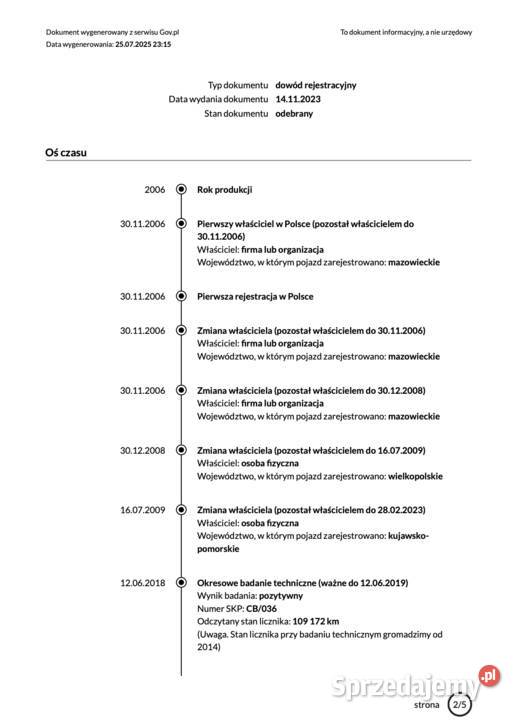 Dokument wygenerowany z serwisu Gov.pl
Data wygenerowania: 25.07.2025 23:15

To dokument informacyjny, a nie urzędowy

Typ dokumentu dowód rejestracyjny
Data wydania dokumentu 14.11.2023
Stan dokumentu odebrany

Oś czasu

2006 Rok produkcji

30.11.2006 Pierwszy właściciel w Polsce (pozostał właścicielem do 30.11.2006)
Właściciel: firma lub organizacja
Województwo, w którym pojazd zarejestrowano: mazowieckie

30.11.2006 Pierwsza rejestracja w Polsce

30.11.2006 Zmiana właściciela (pozostał właścicielem do 30.11.2006)
Właściciel: firma lub organizacja
Województwo, w którym pojazd zarejestrowano: mazowieckie

30.11.2006 Zmiana właściciela (pozostał właścicielem do 30.12.2008)
Właściciel: firma lub organizacja
Województwo, w którym pojazd zarejestrowano: mazowieckie

30.12.2008 Zmiana właściciela (pozostał właścicielem do 16.07.2009)
Właściciel: osoba fizyczna
Województwo, w którym pojazd zarejestrowano: wielkopolskie

16.07.2009 Zmiana właściciela (pozostał właścicielem do 28.02.2023)
Właściciel: osoba fizyczna
Województwo, w którym pojazd zarejestrowano: kujawsko-pomorskie

12.06.2018 Okresowe badanie techniczne (ważne do 12.06.2019)
Wynik badania: pozytywny
Numer SKP: CB/036
Odczytany stan licznika: 109 172 km
(Uwaga. Stan licznika przy badaniu technicznym gromadzimy od 2014)

Sprzedajemy.pl

strona 2/5